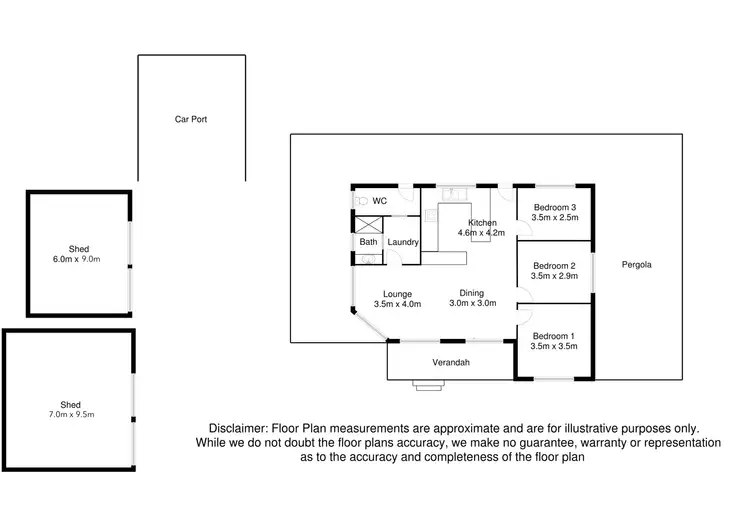 Car Port

Shed
6.0m x 9.0m

Shed
7.0m x 9.5m

WC

Bath

Laundry

Kitchen
4.6m x 4.2m

Bedroom 3
3.5m x 2.5m

Bedroom 2
3.5m x 2.9m

Pergola

Lounge
3.5m x 4.0m

Dining
3.0m x 3.0m

Bedroom 1
3.5m x 3.5m

Verandah

Disclaimer: Floor Plan measurements are approximate and are for illustrative purposes only. While we do not doubt the floor plans accuracy, we make no guarantee, warranty or representation as to the accuracy and completeness of the floor plan